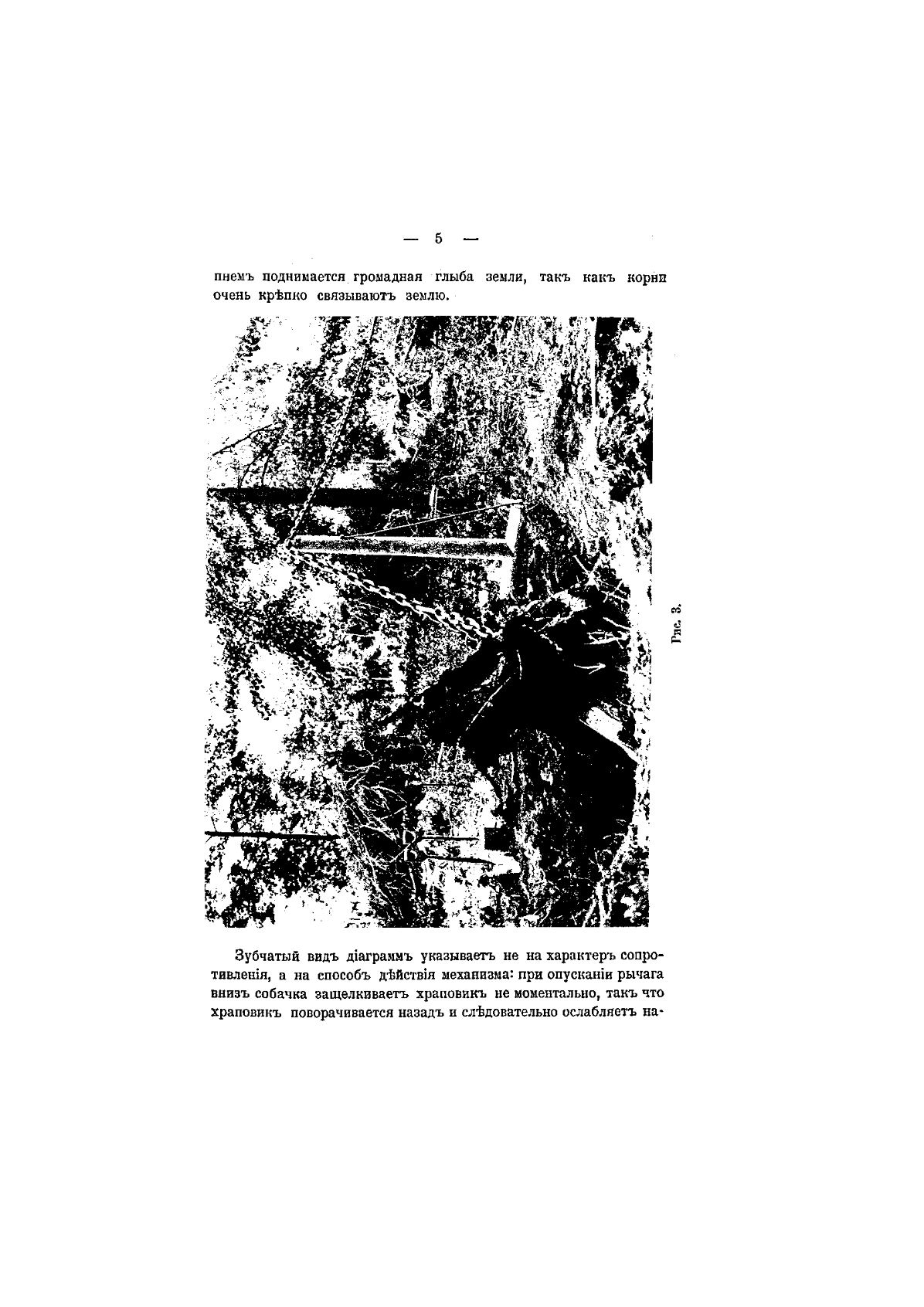 — 5 —

пнемъ поднимается громадная глыба земли, такъ какъ корни очень крѣпко связываютъ землю.

Рис. 3.

Зубчатый видъ діаграммъ указываетъ не на характеръ сопротивленія, а на способъ дѣйствія механизма: при опусканіи рычага внизъ собачка защелкиваетъ храповикъ не моментально, такъ что храповикъ поворачивается назадъ и слѣдовательно ослабляетъ на-